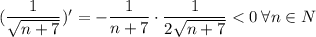 $(\frac{1}{\sqrt{n+7}})' = -\frac{1}{n+7} \cdot \frac{1}{2\sqrt{n+7}} < 0 \, \forall n \in N$